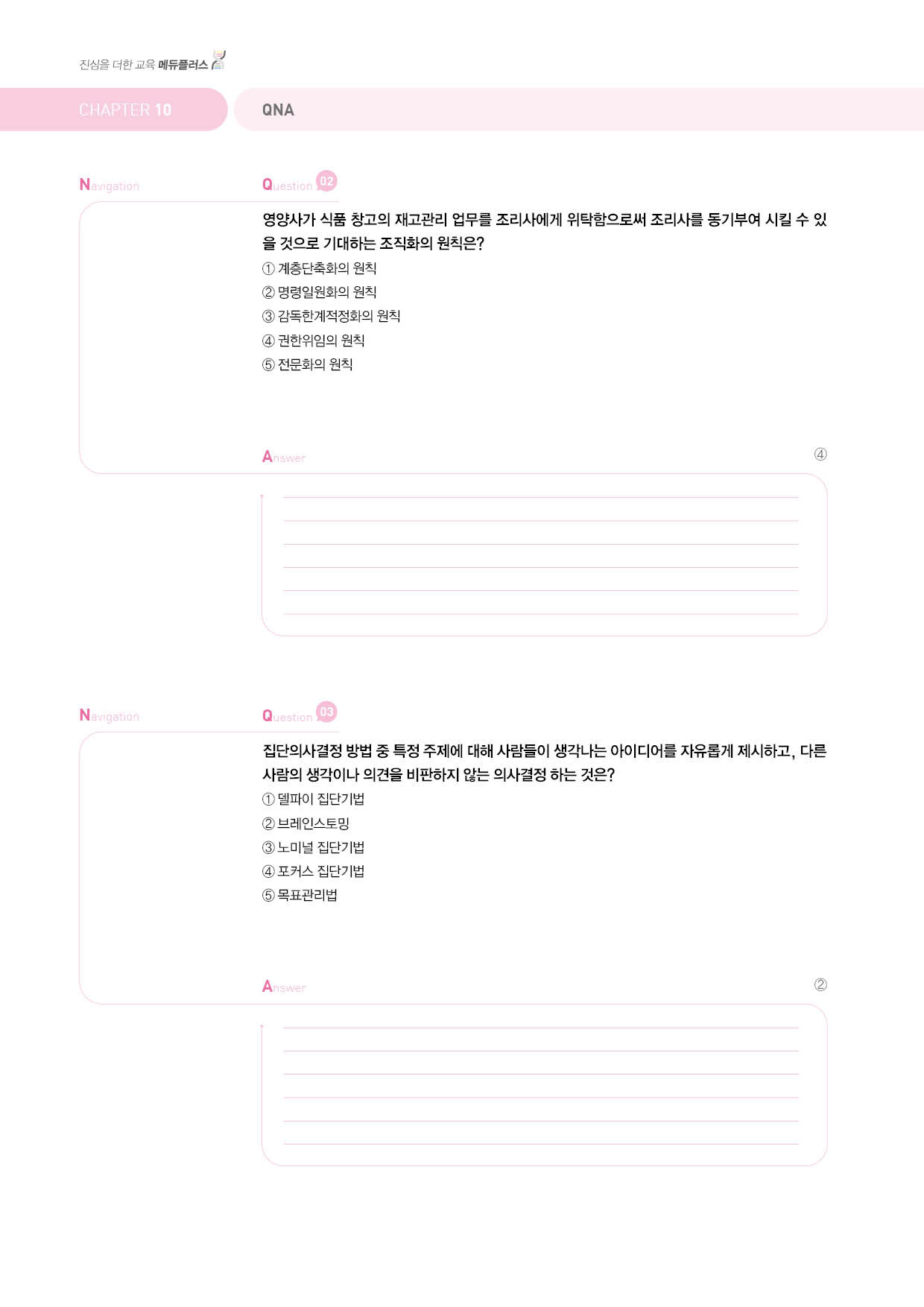 진심을 더한 교육 메듀플러스

CHAPTER 10

QNA

Navigation

Question 02

영양사가 식품 창고의 재고관리 업무를 조리사에게 위탁함으로써 조리사를 동기부여 시킬 수 있을 것으로 기대하는 조직화의 원칙은?

① 계층단축화의 원칙
② 명령일원화의 원칙
③ 감독한계적정화의 원칙
④ 권한위임의 원칙
⑤ 전문화의 원칙

Answer

④

Navigation

Question 03

집단의사결정 방법 중 특정 주제에 대해 사람들이 생각나는 아이디어를 자유롭게 제시하고, 다른 사람의 생각이나 의견을 비판하지 않는 의사결정 하는 것은?

① 델파이 집단기법
② 브레인스토밍
③ 노미널 집단기법
④ 포커스 집단기법
⑤ 목표관리법

Answer

②